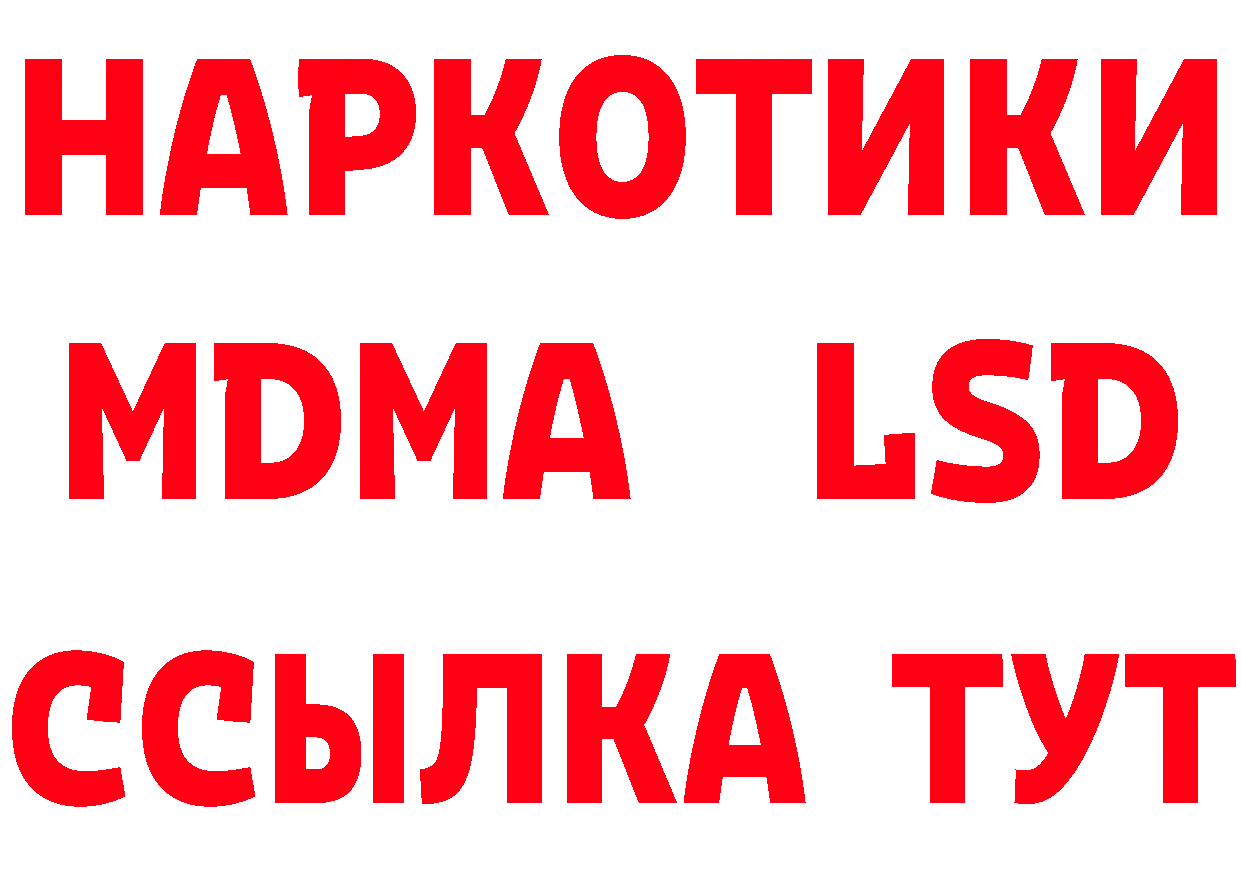 НАРКОТИКИ
MDMA LSD
ССЫЛКА ТУТ